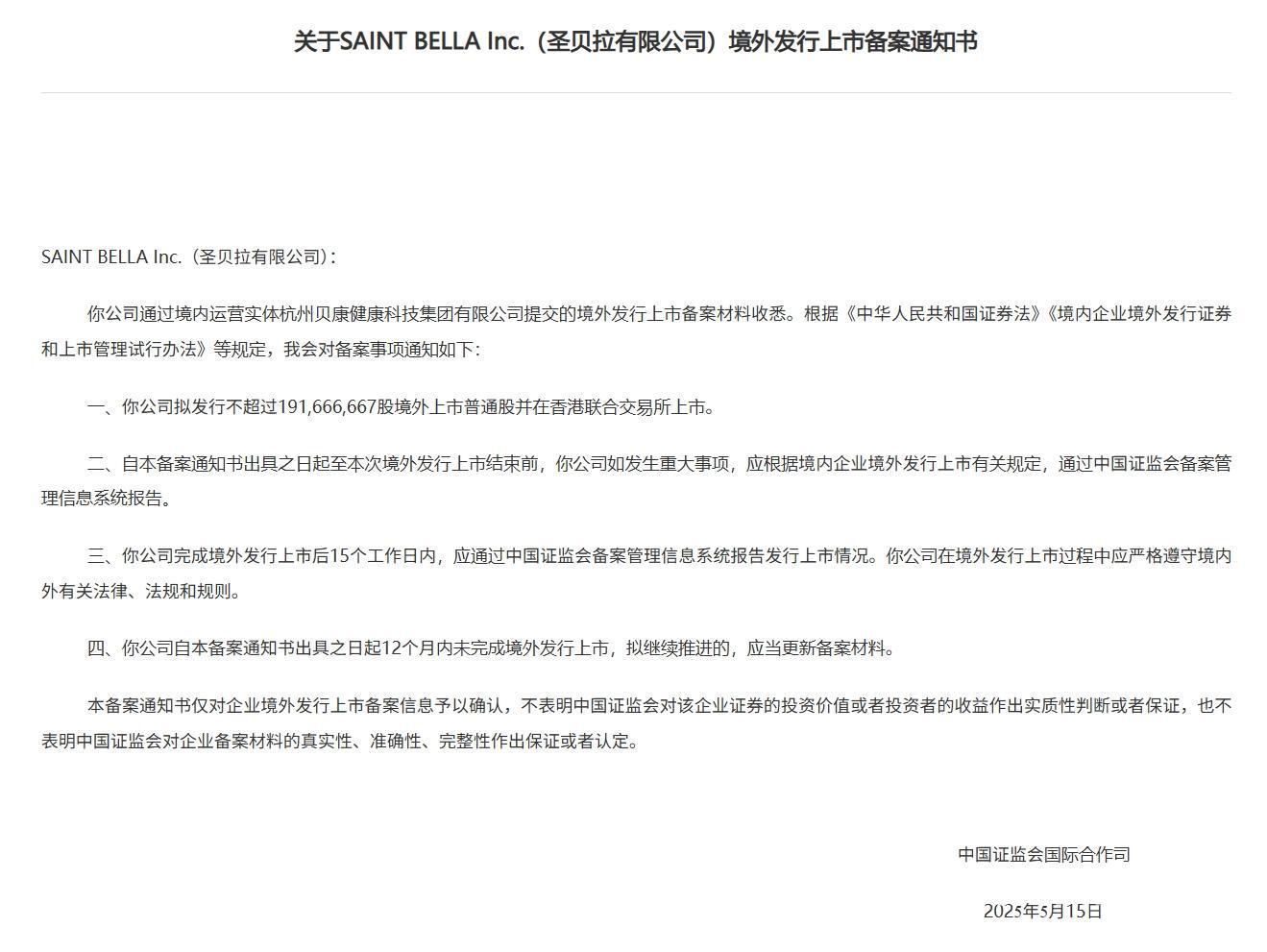 关于SAINT BELLA Inc.（圣贝拉有限公司）境外发行上市备案通知书

SAINT BELLA Inc.（圣贝拉有限公司）：

你公司通过境内运营实体杭州贝康健康科技集团有限公司提交的境外发行上市备案材料收悉。根据《中华人民共和国证券法》《境内企业境外发行证券和上市管理试行办法》等规定，我会对备案事项通知如下：

一、你公司拟发行不超过191,666,667股境外上市普通股并在香港联合交易所上市。

二、自本备案通知书出具之日起至本次境外发行上市结束前，你公司如发生重大事项，应根据境内企业境外发行上市有关规定，通过中国证监会备案管理信息系统报告。

三、你公司完成境外发行上市后15个工作日内，应通过中国证监会备案管理信息系统报告发行上市情况。你公司在境外发行上市过程中应严格遵守境内外有关法律、法规和规则。

四、你公司自本备案通知书出具之日起12个月内未完成境外发行上市，拟继续推进的，应当更新备案材料。

本备案通知书仅对企业境外发行上市备案信息予以确认，不表明中国证监会对该企业证券的投资价值或者投资者的收益作出实质性判断或者保证，也不表明中国证监会对企业备案材料的真实性、准确性、完整性作出保证或者认定。

中国证监会国际合作司

2025年5月15日